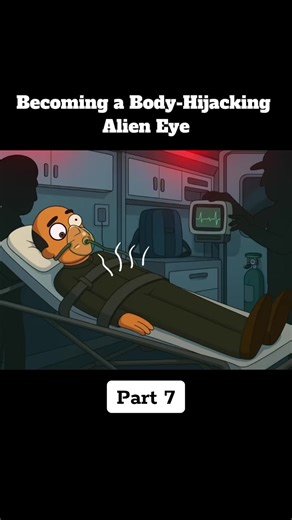 Becoming a Body-Hijacking Alien Eye

Part 7